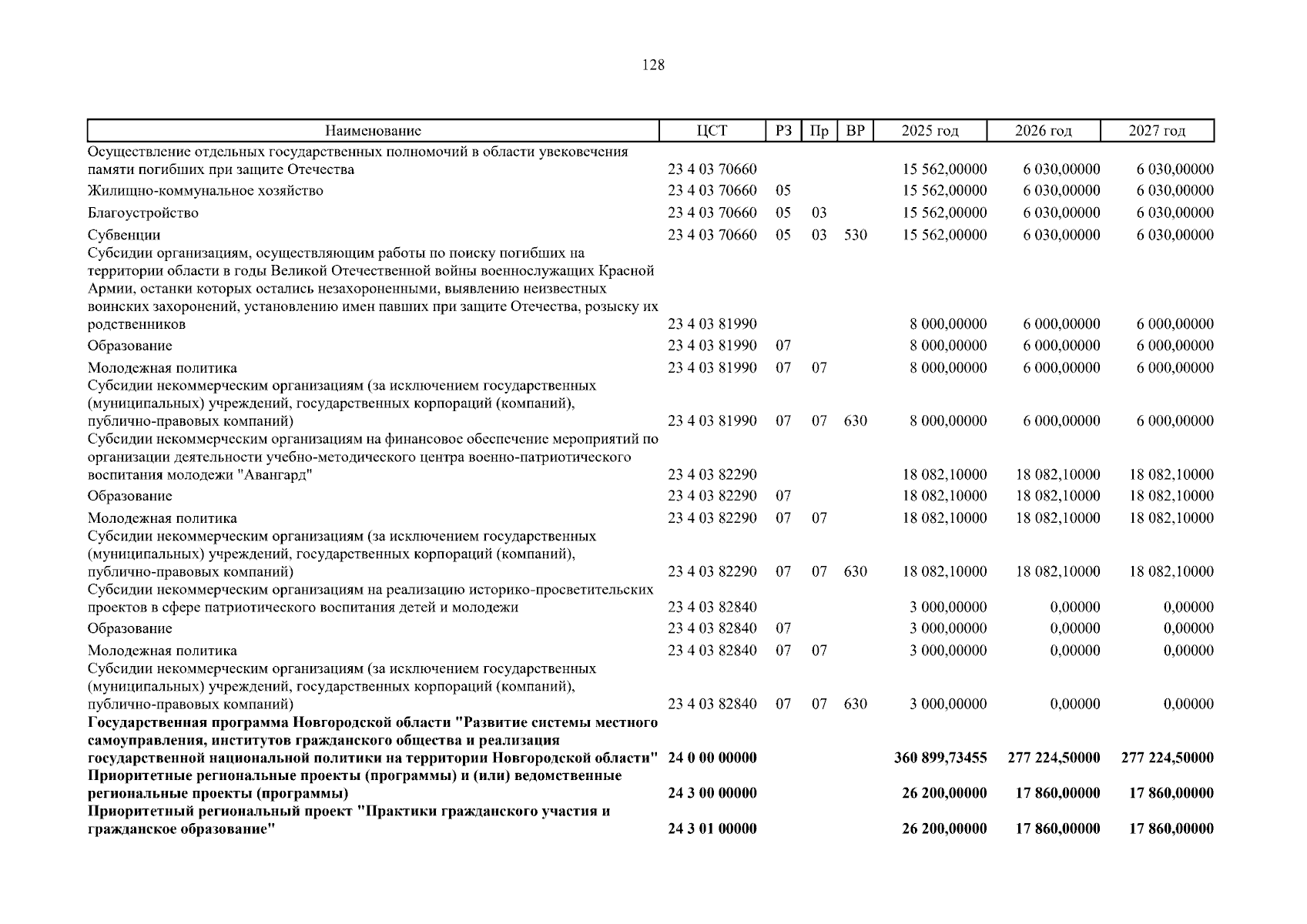 128

| Наименование | ЦСТ | РЗ | Пр | ВР | 2025 год | 2026 год | 2027 год |
|---|---|---|---|---|---|---|---|
| Осуществление отдельных государственных полномочий в области увековечения памяти погибших при защите Отечества | 23 4 03 70660 | | | | 15 562,00000 | 6 030,00000 | 6 030,00000 |
| Жилищно-коммунальное хозяйство | 23 4 03 70660 | 05 | | | 15 562,00000 | 6 030,00000 | 6 030,00000 |
| Благоустройство | 23 4 03 70660 | 05 | 03 | | 15 562,00000 | 6 030,00000 | 6 030,00000 |
| Субвенции | 23 4 03 70660 | 05 | 03 | 530 | 15 562,00000 | 6 030,00000 | 6 030,00000 |
| Субсидии организациям, осуществляющим работы по поиску погибших на территории области в годы Великой Отечественной войны военнослужащих Красной Армии, останки которых остались незахороненными, выявлению неизвестных воинских захоронений, установлению имен павших при защите Отечества, розыску их родственников | 23 4 03 81990 | | | | 8 000,00000 | 6 000,00000 | 6 000,00000 |
| Образование | 23 4 03 81990 | 07 | | | 8 000,00000 | 6 000,00000 | 6 000,00000 |
| Молодежная политика | 23 4 03 81990 | 07 | 07 | | 8 000,00000 | 6 000,00000 | 6 000,00000 |
| Субсидии некоммерческим организациям (за исключением государственных (муниципальных) учреждений, государственных корпораций (компаний), публично-правовых компаний) | 23 4 03 81990 | 07 | 07 | 630 | 8 000,00000 | 6 000,00000 | 6 000,00000 |
| Субсидии некоммерческим организациям на финансовое обеспечение мероприятий по организации деятельности учебно-методического центра военно-патриотического воспитания молодежи "Авангард" | 23 4 03 82290 | | | | 18 082,10000 | 18 082,10000 | 18 082,10000 |
| Образование | 23 4 03 82290 | 07 | | | 18 082,10000 | 18 082,10000 | 18 082,10000 |
| Молодежная политика | 23 4 03 82290 | 07 | 07 | | 18 082,10000 | 18 082,10000 | 18 082,10000 |
| Субсидии некоммерческим организациям (за исключением государственных (муниципальных) учреждений, государственных корпораций (компаний), публично-правовых компаний) | 23 4 03 82290 | 07 | 07 | 630 | 18 082,10000 | 18 082,10000 | 18 082,10000 |
| Субсидии некоммерческим организациям на реализацию историко-просветительских проектов в сфере патриотического воспитания детей и молодежи | 23 4 03 82840 | | | | 3 000,00000 | 0,00000 | 0,00000 |
| Образование | 23 4 03 82840 | 07 | | | 3 000,00000 | 0,00000 | 0,00000 |
| Молодежная политика | 23 4 03 82840 | 07 | 07 | | 3 000,00000 | 0,00000 | 0,00000 |
| Субсидии некоммерческим организациям (за исключением государственных (муниципальных) учреждений, государственных корпораций (компаний), публично-правовых компаний) | 23 4 03 82840 | 07 | 07 | 630 | 3 000,00000 | 0,00000 | 0,00000 |
| **Государственная программа Новгородской области "Развитие системы местного самоуправления, институтов гражданского общества и реализация государственной национальной политики на территории Новгородской области"** | **24 0 00 00000** | | | | **360 899,73455** | **277 224,50000** | **277 224,50000** |
| **Приоритетные региональные проекты (программы) и (или) ведомственные региональные проекты (программы)** | **24 3 00 00000** | | | | **26 200,00000** | **17 860,00000** | **17 860,00000** |
| **Приоритетный региональный проект "Практики гражданского участия и гражданское образование"** | **24 3 01 00000** | | | | **26 200,00000** | **17 860,00000** | **17 860,00000** |